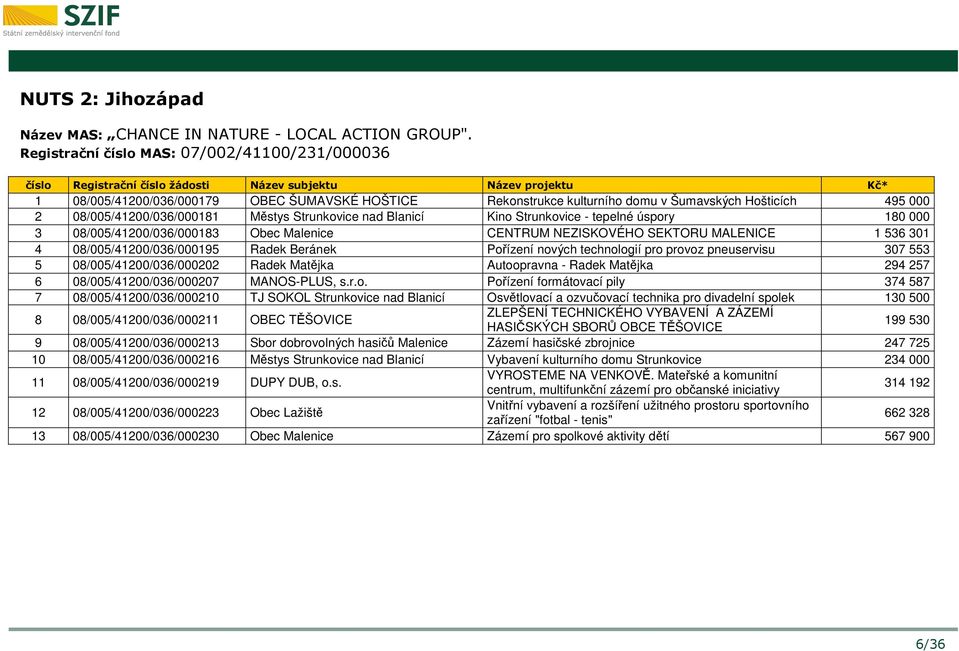 SZIF
Státní zemědělský intervenční fond

NUTS 2: Jihozápad

Název MAS: „CHANCE IN NATURE - LOCAL ACTION GROUP".
Registrační číslo MAS: 07/002/41100/231/000036

| číslo | Registrační číslo žádosti | Název subjektu | Název projektu | Kč* |
|---|---|---|---|---|
| 1 | 08/005/41200/036/000179 | OBEC ŠUMAVSKÉ HOŠTICE | Rekonstrukce kulturního domu v Šumavských Hošticích | 495 000 |
| 2 | 08/005/41200/036/000181 | Městys Strunkovice nad Blanicí | Kino Strunkovice - tepelné úspory | 180 000 |
| 3 | 08/005/41200/036/000183 | Obec Malenice | CENTRUM NEZISKOVÉHO SEKTORU MALENICE | 1 536 301 |
| 4 | 08/005/41200/036/000195 | Radek Beránek | Pořízení nových technologií pro provoz pneuservisu | 307 553 |
| 5 | 08/005/41200/036/000202 | Radek Matějka | Autoopravna - Radek Matějka | 294 257 |
| 6 | 08/005/41200/036/000207 | MANOS-PLUS, s.r.o. | Pořízení formátovací pily | 374 587 |
| 7 | 08/005/41200/036/000210 | TJ SOKOL Strunkovice nad Blanicí | Osvětlovací a ozvučovací technika pro divadelní spolek | 130 500 |
| 8 | 08/005/41200/036/000211 | OBEC TĚŠOVICE | ZLEPŠENÍ TECHNICKÉHO VYBAVENÍ A ZÁZEMÍ HASIČSKÝCH SBORŮ OBCE TĚŠOVICE | 199 530 |
| 9 | 08/005/41200/036/000213 | Sbor dobrovolných hasičů Malenice | Zázemí hasičské zbrojnice | 247 725 |
| 10 | 08/005/41200/036/000216 | Městys Strunkovice nad Blanicí | Vybavení kulturního domu Strunkovice | 234 000 |
| 11 | 08/005/41200/036/000219 | DUPY DUB, o.s. | VYROSTEME NA VENKOVĚ. Mateřské a komunitní centrum, multifunkční zázemí pro občanské iniciativy | 314 192 |
| 12 | 08/005/41200/036/000223 | Obec Lažiště | Vnitřní vybavení a rozšíření užitného prostoru sportovního zařízení "fotbal - tenis" | 662 328 |
| 13 | 08/005/41200/036/000230 | Obec Malenice | Zázemí pro spolkové aktivity dětí | 567 900 |

6/36